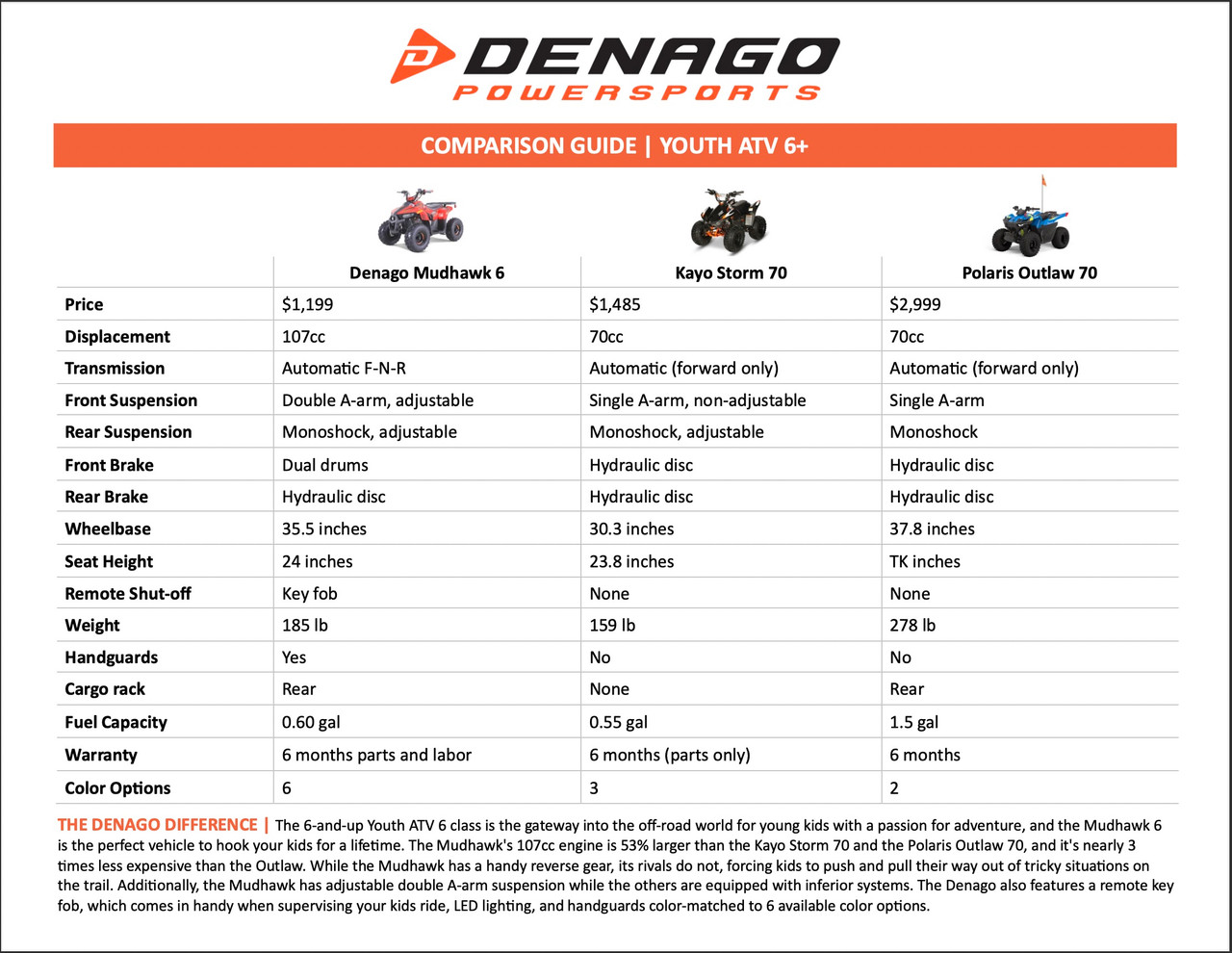 DENAGO
POWERSPORTS

COMPARISON GUIDE | YOUTH ATV 6+

| | Denago Mudhawk 6 | Kayo Storm 70 | Polaris Outlaw 70 |
|---|---|---|---|
| Price | $1,199 | $1,485 | $2,999 |
| Displacement | 107cc | 70cc | 70cc |
| Transmission | Automatic F-N-R | Automatic (forward only) | Automatic (forward only) |
| Front Suspension | Double A-arm, adjustable | Single A-arm, non-adjustable | Single A-arm |
| Rear Suspension | Monoshock, adjustable | Monoshock, adjustable | Monoshock |
| Front Brake | Dual drums | Hydraulic disc | Hydraulic disc |
| Rear Brake | Hydraulic disc | Hydraulic disc | Hydraulic disc |
| Wheelbase | 35.5 inches | 30.3 inches | 37.8 inches |
| Seat Height | 24 inches | 23.8 inches | TK inches |
| Remote Shut-off | Key fob | None | None |
| Weight | 185 lb | 159 lb | 278 lb |
| Handguards | Yes | No | No |
| Cargo rack | Rear | None | Rear |
| Fuel Capacity | 0.60 gal | 0.55 gal | 1.5 gal |
| Warranty | 6 months parts and labor | 6 months (parts only) | 6 months |
| Color Options | 6 | 3 | 2 |

THE DENAGO DIFFERENCE | The 6-and-up Youth ATV 6 class is the gateway into the off-road world for young kids with a passion for adventure, and the Mudhawk 6 is the perfect vehicle to hook your kids for a lifetime. The Mudhawk's 107cc engine is 53% larger than the Kayo Storm 70 and the Polaris Outlaw 70, and it's nearly 3 times less expensive than the Outlaw. While the Mudhawk has a handy reverse gear, its rivals do not, forcing kids to push and pull their way out of tricky situations on the trail. Additionally, the Mudhawk has adjustable double A-arm suspension while the others are equipped with inferior systems. The Denago also features a remote key fob, which comes in handy when supervising your kids ride, LED lighting, and handguards color-matched to 6 available color options.